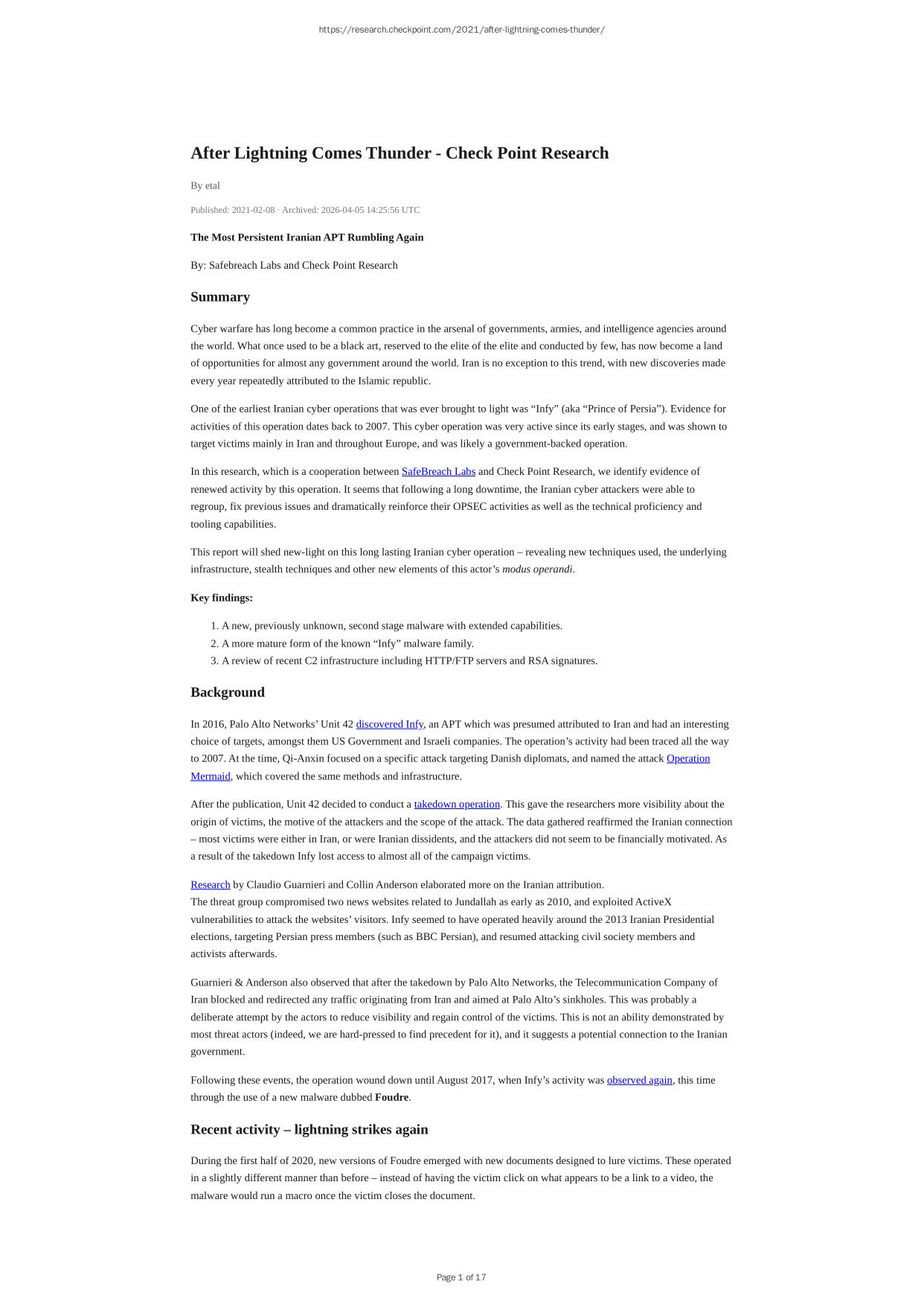 https://research.checkpoint.com/2021/after-lightning-comes-thunder/

After Lightning Comes Thunder - Check Point Research

By etal

Published: 2021-02-08 · Archived: 2026-04-05 14:25:56 UTC

The Most Persistent Iranian APT Rumbling Again

By: Safebreach Labs and Check Point Research

Summary

Cyber warfare has long become a common practice in the arsenal of governments, armies, and intelligence agencies around the world. What once used to be a black art, reserved to the elite of the elite and conducted by few, has now become a land of opportunities for almost any government around the world. Iran is no exception to this trend, with new discoveries made every year repeatedly attributed to the Islamic republic.

One of the earliest Iranian cyber operations that was ever brought to light was “Infy” (aka “Prince of Persia”). Evidence for activities of this operation dates back to 2007. This cyber operation was very active since its early stages, and was shown to target victims mainly in Iran and throughout Europe, and was likely a government-backed operation.

In this research, which is a cooperation between SafeBreach Labs and Check Point Research, we identify evidence of renewed activity by this operation. It seems that following a long downtime, the Iranian cyber attackers were able to regroup, fix previous issues and dramatically reinforce their OPSEC activities as well as the technical proficiency and tooling capabilities.

This report will shed new-light on this long lasting Iranian cyber operation – revealing new techniques used, the underlying infrastructure, stealth techniques and other new elements of this actor’s modus operandi.

Key findings:

1. A new, previously unknown, second stage malware with extended capabilities.
2. A more mature form of the known “Infy” malware family.
3. A review of recent C2 infrastructure including HTTP/FTP servers and RSA signatures.

Background

In 2016, Palo Alto Networks’ Unit 42 discovered Infy, an APT which was presumed attributed to Iran and had an interesting choice of targets, amongst them US Government and Israeli companies. The operation’s activity had been traced all the way to 2007. At the time, Qi-Anxin focused on a specific attack targeting Danish diplomats, and named the attack Operation Mermaid, which covered the same methods and infrastructure.

After the publication, Unit 42 decided to conduct a takedown operation. This gave the researchers more visibility about the origin of victims, the motive of the attackers and the scope of the attack. The data gathered reaffirmed the Iranian connection – most victims were either in Iran, or were Iranian dissidents, and the attackers did not seem to be financially motivated. As a result of the takedown Infy lost access to almost all of the campaign victims.

Research by Claudio Guarnieri and Collin Anderson elaborated more on the Iranian attribution.
The threat group compromised two news websites related to Jundallah as early as 2010, and exploited ActiveX vulnerabilities to attack the websites’ visitors. Infy seemed to have operated heavily around the 2013 Iranian Presidential elections, targeting Persian press members (such as BBC Persian), and resumed attacking civil society members and activists afterwards.

Guarnieri & Anderson also observed that after the takedown by Palo Alto Networks, the Telecommunication Company of Iran blocked and redirected any traffic originating from Iran and aimed at Palo Alto’s sinkholes. This was probably a deliberate attempt by the actors to reduce visibility and regain control of the victims. This is not an ability demonstrated by most threat actors (indeed, we are hard-pressed to find precedent for it), and it suggests a potential connection to the Iranian government.

Following these events, the operation wound down until August 2017, when Infy’s activity was observed again, this time through the use of a new malware dubbed Foudre.

Recent activity – lightning strikes again

During the first half of 2020, new versions of Foudre emerged with new documents designed to lure victims. These operated in a slightly different manner than before – instead of having the victim click on what appears to be a link to a video, the malware would run a macro once the victim closes the document.

Page 1 of 17